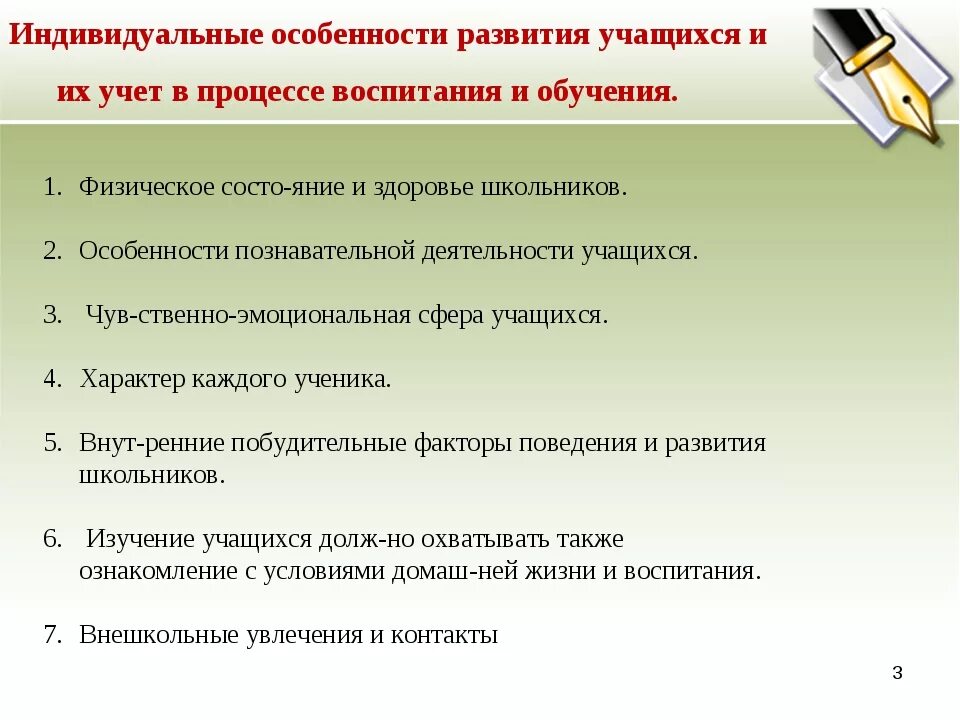 Индивидуальные особенности развития учащихся и их учет в процессе воспитания и обучения.

1. Физическое состо-яние и здоровье школьников.

2. Особенности познавательной деятельности учащихся.

3. Чув-ственно-эмоциональная сфера учащихся.

4. Характер каждого ученика.

5. Внут-ренние побудительные факторы поведения и развития школьников.

6. Изучение учащихся долж-но охватывать также ознакомление с условиями домаш-ней жизни и воспитания.

7. Внешкольные увлечения и контакты

3